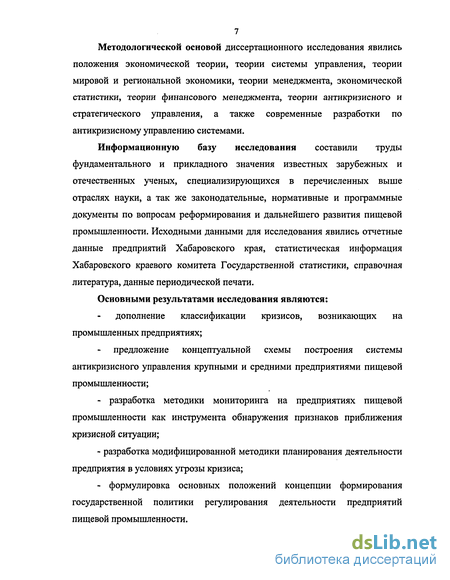 7

Методологической основой диссертационного исследования явились положения экономической теории, теории системы управления, теории мировой и региональной экономики, теории менеджмента, экономической статистики, теории финансового менеджмента, теории антикризисного и стратегического управления, а также современные разработки по антикризисному управлению системами.

Информационную базу исследования составили труды фундаментального и прикладного значения известных зарубежных и отечественных ученых, специализирующихся в перечисленных выше отраслях науки, а так же законодательные, нормативные и программные документы по вопросам реформирования и дальнейшего развития пищевой промышленности. Исходными данными для исследования явились отчетные данные предприятий Хабаровского края, статистическая информация Хабаровского краевого комитета Государственной статистики, справочная литература, данные периодической печати.

Основными результатами исследования являются:

- дополнение классификации кризисов, возникающих на промышленных предприятиях;

- предложение концептуальной схемы построения системы антикризисного управления крупными и средними предприятиями пищевой промышленности;

- разработка методики мониторинга на предприятиях пищевой промышленности как инструмента обнаружения признаков приближения кризисной ситуации;

- разработка модифицированной методики планирования деятельности предприятия в условиях угрозы кризиса;

- формулировка основных положений концепции формирования государственной политики регулирования деятельности предприятий пищевой промышленности.

dsLib.net
библиотека диссертаций